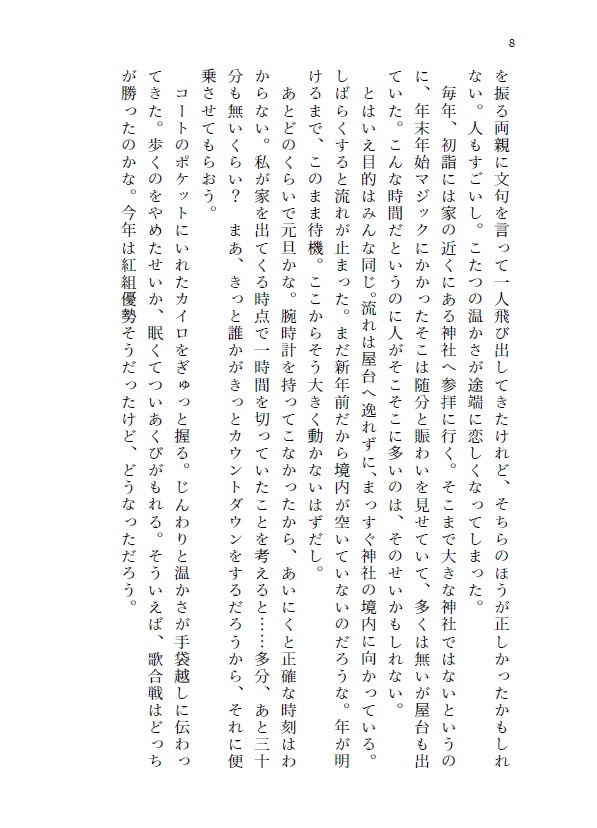 8

を振る両親に文句を言って一人飛び出してきたけれど、そちらのほうが正しかったかもしれない。人もすごいし。こたつの温かさが途端に恋しくなってしまった。

毎年、初詣には家の近くにある神社へ参拝に行く。そこまで大きな神社ではないというのに、年末年始マジックにかかったそこは随分と賑わいを見せていて、多くは無いが屋台も出ていた。こんな時間だというのに人がそこそこに多いのは、そのせいかもしれない。

とはいえ目的はみんな同じ。流れは屋台へ逸れずに、まっすぐ神社の境内に向かっている。しばらくすると流れが止まった。まだ新年前だから境内が空いていないのだろうな。年が明けるまで、このまま待機。ここからそう大きく動かないはずだし。

あとどのくらいで元旦かな。腕時計を持ってこなかったから、あいにくと正確な時刻はわからない。私が家を出てくる時点で一時間を切っていたことを考えると……多分、あと三十分も無いくらい？　まあ、きっと誰かがきっとカウントダウンをするだろうから、それに便乗させてもらおう。

コートのポケットにいれたカイロをぎゅっと握る。じんわりと温かさが手袋越しに伝わってきた。歩くのをやめたせいか、眠くてついあくびがもれる。そういえば、歌合戦はどっちが勝ったのかな。今年は紅組優勢そうだったけど、どうなっただろう。